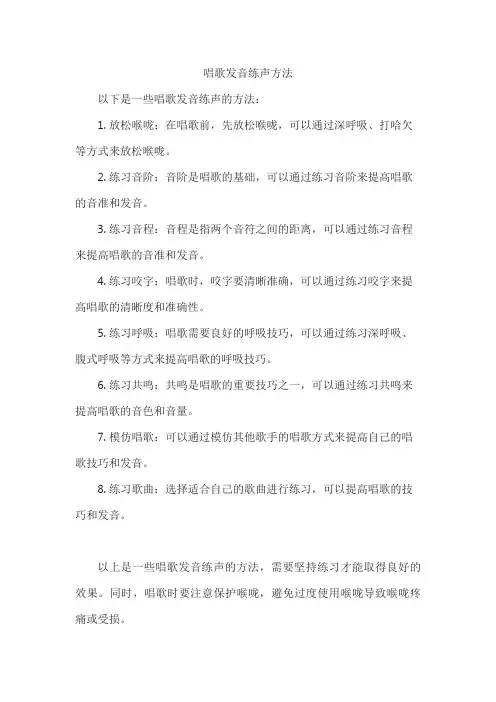 唱歌发音练声方法

以下是一些唱歌发音练声的方法：

1. 放松喉咙：在唱歌前，先放松喉咙，可以通过深呼吸、打哈欠等方式来放松喉咙。

2. 练习音阶：音阶是唱歌的基础，可以通过练习音阶来提高唱歌的音准和发音。

3. 练习音程：音程是指两个音符之间的距离，可以通过练习音程来提高唱歌的音准和发音。

4. 练习咬字：唱歌时，咬字要清晰准确，可以通过练习咬字来提高唱歌的清晰度和准确性。

5. 练习呼吸：唱歌需要良好的呼吸技巧，可以通过练习深呼吸、腹式呼吸等方式来提高唱歌的呼吸技巧。

6. 练习共鸣：共鸣是唱歌的重要技巧之一，可以通过练习共鸣来提高唱歌的音色和音量。

7. 模仿唱歌：可以通过模仿其他歌手的唱歌方式来提高自己的唱歌技巧和发音。

8. 练习歌曲：选择适合自己的歌曲进行练习，可以提高唱歌的技巧和发音。

以上是一些唱歌发音练声的方法，需要坚持练习才能取得良好的效果。同时，唱歌时要注意保护喉咙，避免过度使用喉咙导致喉咙疼痛或受损。